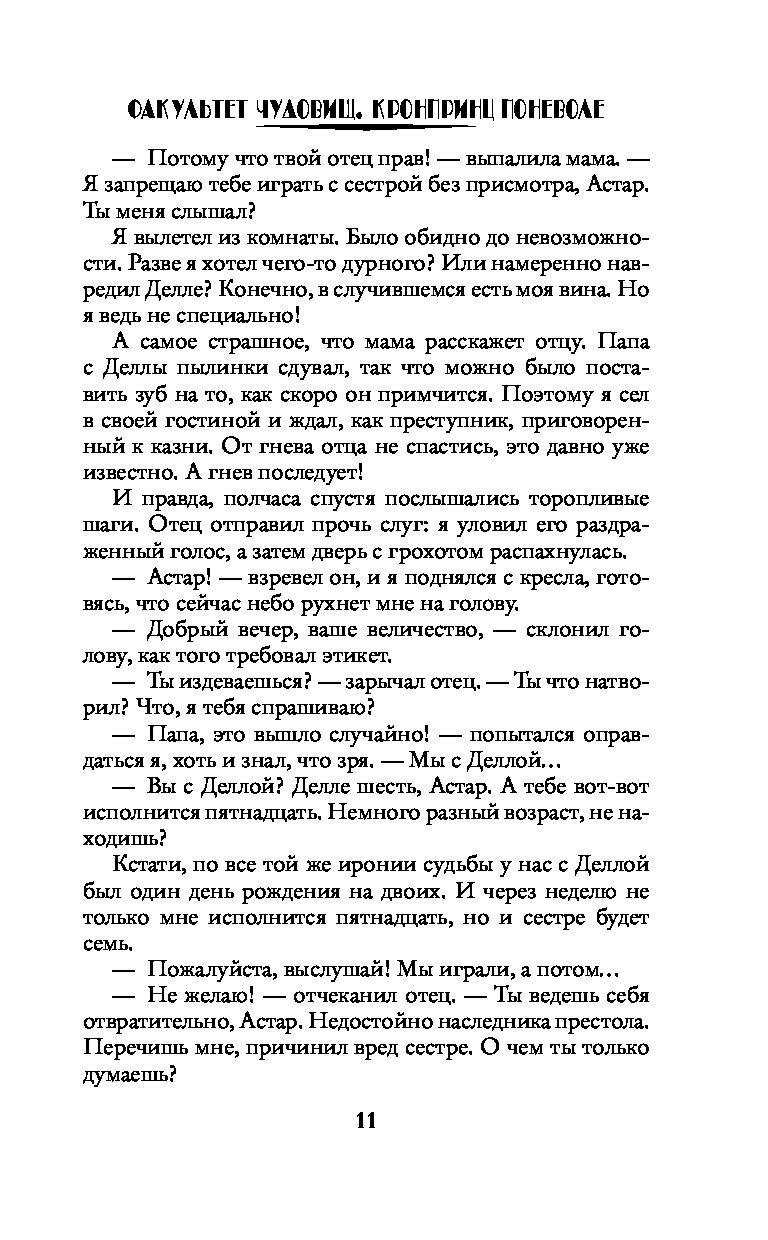 ФАКУЛЬТЕТ ЧУДОВИЩ. КРОНПРИНЦ ПОНЕВОЛЕ

— Потому что твой отец прав! — выпалила мама. — Я запрещаю тебе играть с сестрой без присмотра, Астар. Ты меня слышал?

Я вылетел из комнаты. Было обидно до невозможности. Разве я хотел чего-то дурного? Или намеренно навредил Делле? Конечно, в случившемся есть моя вина. Но я ведь не специально!

А самое страшное, что мама расскажет отцу. Папа с Деллы пылинки сдувал, так что можно было поставить зуб на то, как скоро он примчится. Поэтому я сел в своей гостиной и ждал, как преступник, приговоренный к казни. От гнева отца не спастись, это давно уже известно. А гнев последует!

И правда, полчаса спустя послышались торопливые шаги. Отец отправил прочь слуг: я уловил его раздраженный голос, а затем дверь с грохотом распахнулась.

— Астар! — взревел он, и я поднялся с кресла, готовясь, что сейчас небо рухнет мне на голову.

— Добрый вечер, ваше величество, — склонил голову, как того требовал этикет.

— Ты издеваешься? — зарычал отец. — Ты что натворил? Что, я тебя спрашиваю?

— Папа, это вышло случайно! — попытался оправдаться я, хоть и знал, что зря. — Мы с Деллой...

— Вы с Деллой? Делле шесть, Астар. А тебе вот-вот исполнится пятнадцать. Немного разный возраст, не находишь?

Кстати, по все той же иронии судьбы у нас с Деллой был один день рождения на двоих. И через неделю не только мне исполнится пятнадцать, но и сестре будет семь.

— Пожалуйста, выслушай! Мы играли, а потом...

— Не желаю! — отчеканил отец. — Ты ведешь себя отвратительно, Астар. Недостойно наследника престола. Перечишь мне, причинил вред сестре. О чем ты только думаешь?

11